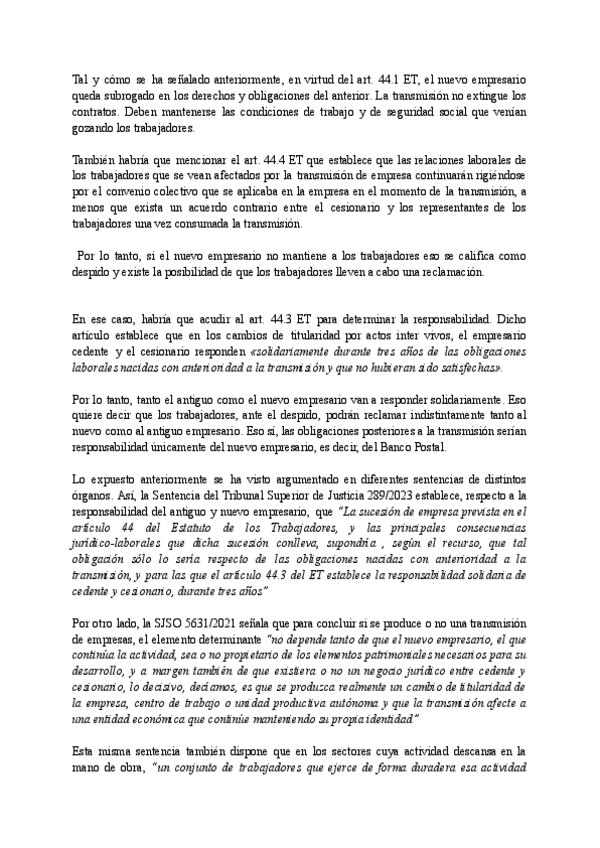 Tal y cómo se ha señalado anteriormente, en virtud del art. 44.1 ET, el nuevo empresario queda subrogado en los derechos y obligaciones del anterior. La transmisión no extingue los contratos. Deben mantenerse las condiciones de trabajo y de seguridad social que venían gozando los trabajadores.

También habría que mencionar el art. 44.4 ET que establece que las relaciones laborales de los trabajadores que se vean afectados por la transmisión de empresa continuarán rigiéndose por el convenio colectivo que se aplicaba en la empresa en el momento de la transmisión, a menos que exista un acuerdo contrario entre el cesionario y los representantes de los trabajadores una vez consumada la transmisión.

Por lo tanto, si el nuevo empresario no mantiene a los trabajadores eso se califica como despido y existe la posibilidad de que los trabajadores lleven a cabo una reclamación.

En ese caso, habría que acudir al art. 44.3 ET para determinar la responsabilidad. Dicho artículo establece que en los cambios de titularidad por actos inter vivos, el empresario cedente y el cesionario responden «solidariamente durante tres años de las obligaciones laborales nacidas con anterioridad a la transmisión y que no hubieran sido satisfechas».

Por lo tanto, tanto el antiguo como el nuevo empresario van a responder solidariamente. Eso quiere decir que los trabajadores, ante el despido, podrán reclamar indistintamente tanto al nuevo como al antiguo empresario. Eso sí, las obligaciones posteriores a la transmisión serían responsabilidad únicamente del nuevo empresario, es decir, del Banco Postal.

Lo expuesto anteriormente se ha visto argumentado en diferentes sentencias de distintos órganos. Así, la Sentencia del Tribunal Superior de Justicia 289/2023 establece, respecto a la responsabilidad del antiguo y nuevo empresario, que "La sucesión de empresa prevista en el artículo 44 del Estatuto de los Trabajadores, y las principales consecuencias jurídico-laborales que dicha sucesión conlleva, supondría , según el recurso, que tal obligación sólo lo sería respecto de las obligaciones nacidas con anterioridad a la transmisión, y para las que el artículo 44.3 del ET establece la responsabilidad solidaria de cedente y cesionario, durante tres años"

Por otro lado, la SJSO 5631/2021 señala que para concluir si se produce o no una transmisión de empresas, el elemento determinante "no depende tanto de que el nuevo empresario, el que continúa la actividad, sea o no propietario de los elementos patrimoniales necesarios para su desarrollo, y a margen también de que existiera o no un negocio jurídico entre cedente y cesionario, lo decisivo, decíamos, es que se produzca realmente un cambio de titularidad de la empresa, centro de trabajo o unidad productiva autónoma y que la transmisión afecte a una entidad económica que continúe manteniendo su propia identidad"

Esta misma sentencia también dispone que en los sectores cuya actividad descansa en la mano de obra, "un conjunto de trabajadores que ejerce de forma duradera esa actividad